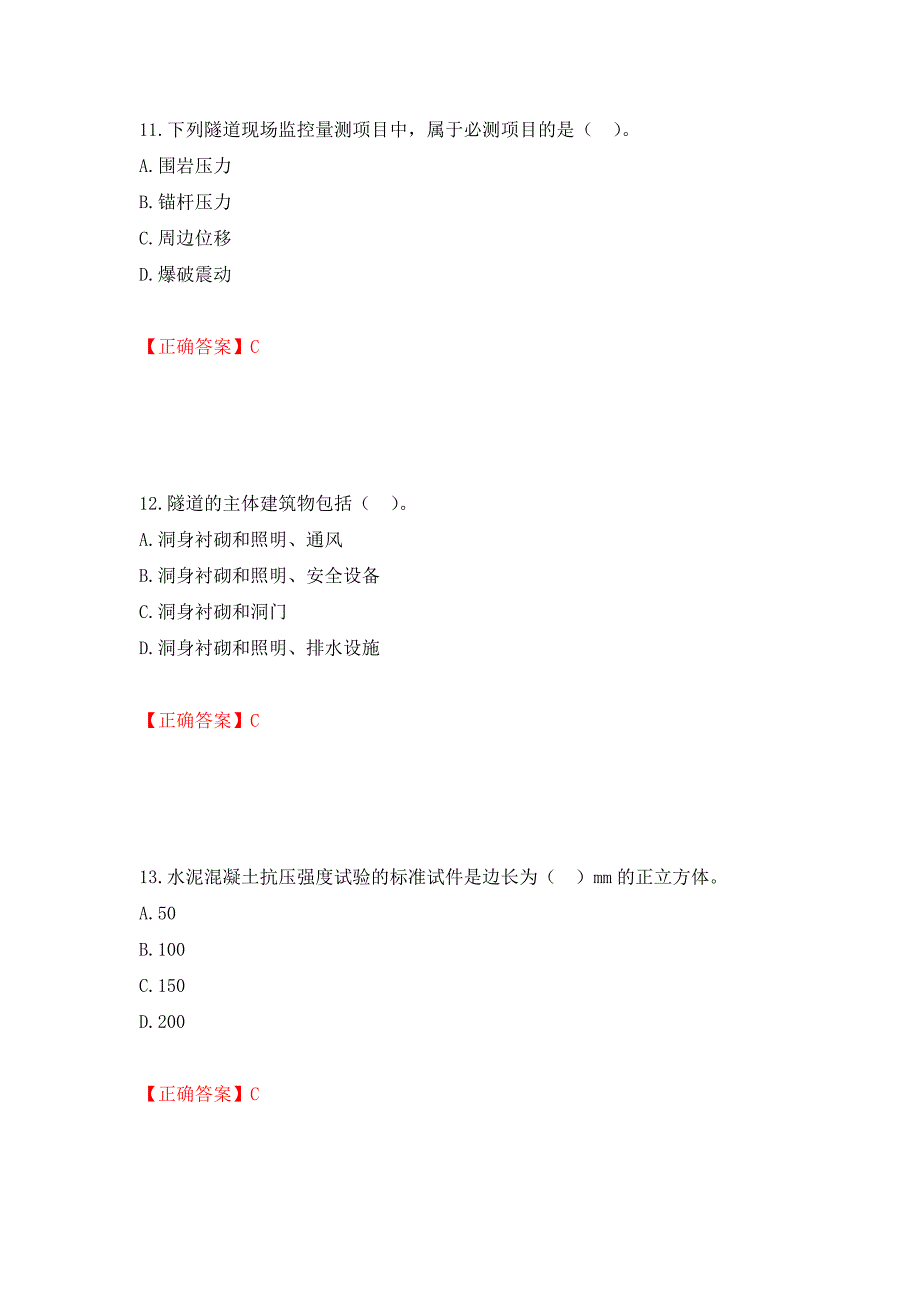 11.下列隧道现场监控量测项目中，属于必测项目的是（　）。

A.围岩压力

B.锚杆压力

C.周边位移

D.爆破震动

【正确答案】C

12.隧道的主体建筑物包括（　）。

A.洞身衬砌和照明、通风

B.洞身衬砌和照明、安全设备

C.洞身衬砌和洞门

D.洞身衬砌和照明、排水设施

【正确答案】C

13.水泥混凝土抗压强度试验的标准试件是边长为（　）mm 的正立方体。

A.50

B.100

C.150

D.200

【正确答案】C